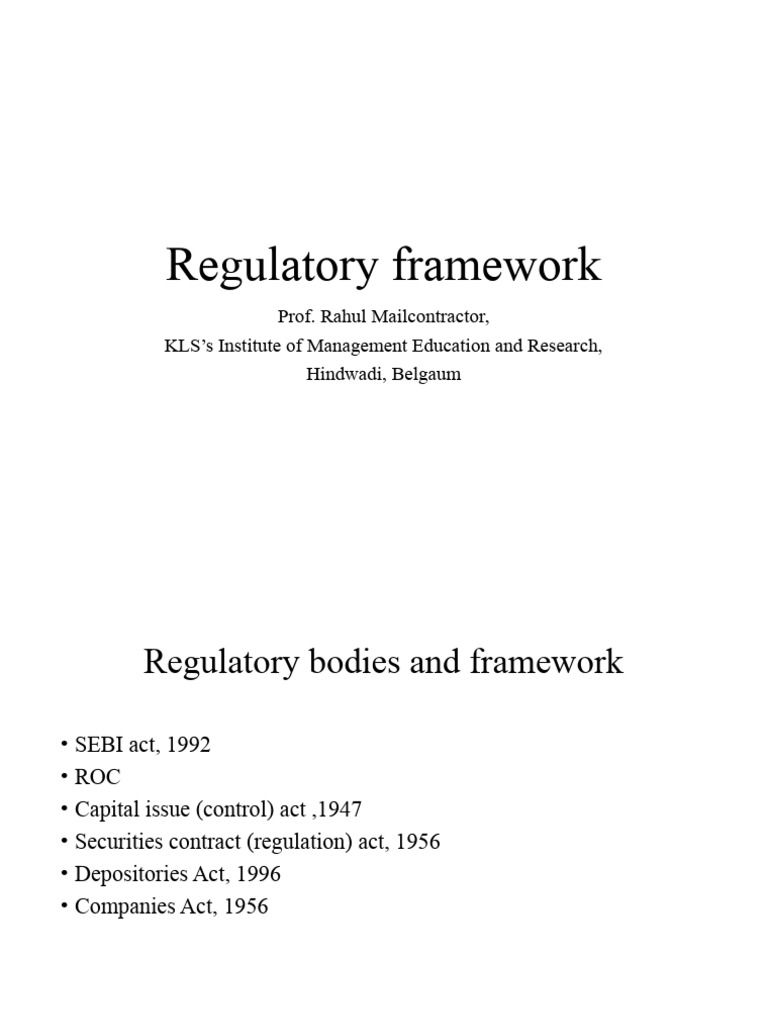 Regulatory framework

Prof. Rahul Mailcontractor,
KLS's Institute of Management Education and Research,
Hindwadi, Belgaum

Regulatory bodies and framework

• SEBI act, 1992
• ROC
• Capital issue (control) act ,1947
• Securities contract (regulation) act, 1956
• Depositories Act, 1996
• Companies Act, 1956